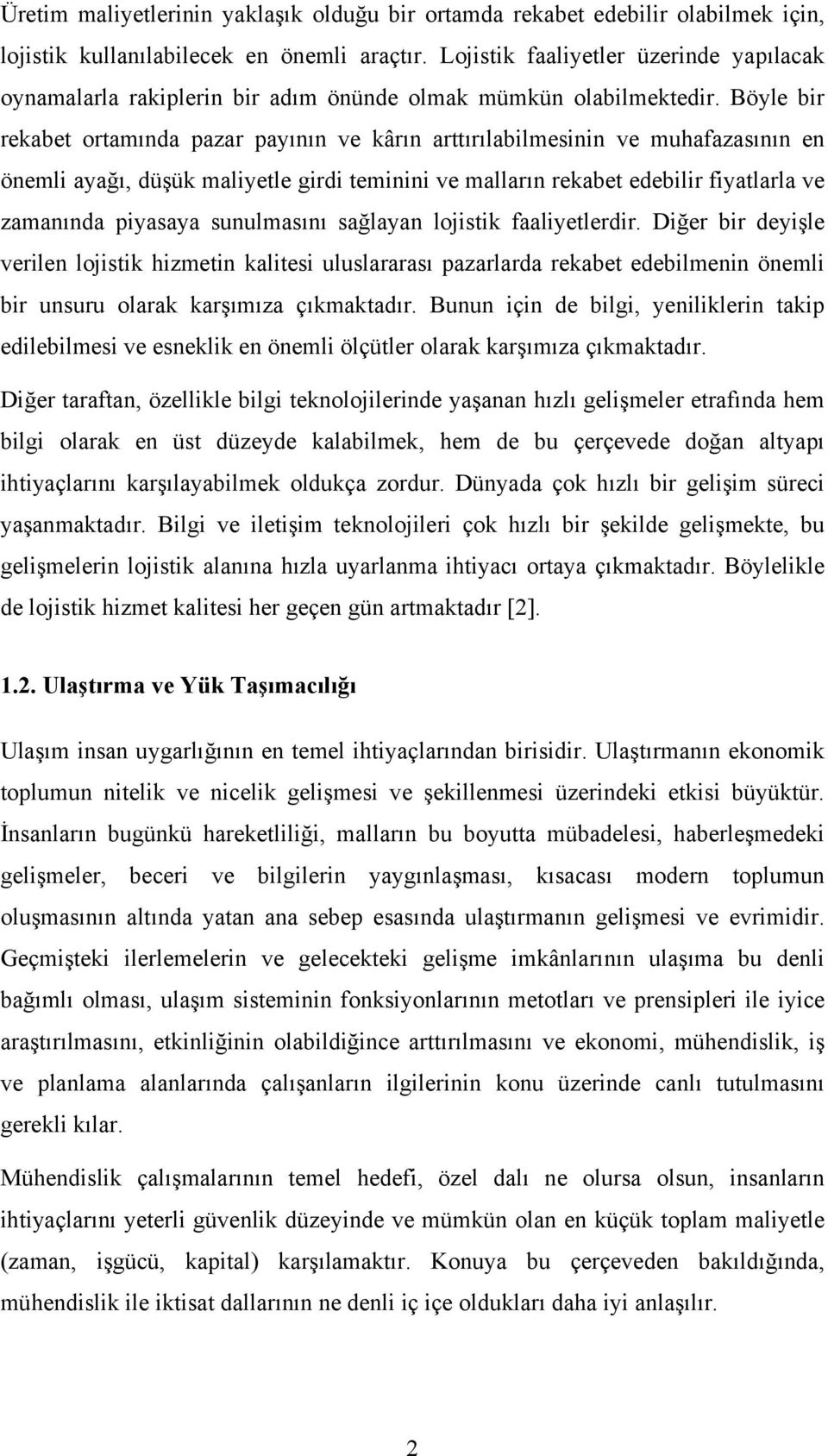 Üretim maliyetlerinin yaklaşık olduğu bir ortamda rekabet edebilir olabilmek için, lojistik kullanılabilecek en önemli araçtır. Lojistik faaliyetler üzerinde yapılacak oynamalarla rakiplerin bir adım önünde olmak mümkün olabilmektedir. Böyle bir rekabet ortamında pazar payının ve kârın arttırılabilmesinin ve muhafazasının en önemli ayağı, düşük maliyetle girdi teminini ve malların rekabet edebilir fiyatlarla ve zamanında piyasaya sunulmasını sağlayan lojistik faaliyetlerdir. Diğer bir deyişle verilen lojistik hizmetin kalitesi uluslararası pazarlarda rekabet edebilmenin önemli bir unsuru olarak karşımıza çıkmaktadır. Bunun için de bilgi, yeniliklerin takip edilebilmesi ve esneklik en önemli ölçütler olarak karşımıza çıkmaktadır.

Diğer taraftan, özellikle bilgi teknolojilerinde yaşanan hızlı gelişmeler etrafında hem bilgi olarak en üst düzeyde kalabilmek, hem de bu çerçevede doğan altyapı ihtiyaçlarını karşılayabilmek oldukça zordur. Dünyada çok hızlı bir gelişim süreci yaşanmaktadır. Bilgi ve iletişim teknolojileri çok hızlı bir şekilde gelişmekte, bu gelişmelerin lojistik alanına hızla uyarlanma ihtiyacı ortaya çıkmaktadır. Böylelikle de lojistik hizmet kalitesi her geçen gün artmaktadır [2].

1.2. Ulaştırma ve Yük Taşımacılığı

Ulaşım insan uygarlığının en temel ihtiyaçlarından birisidir. Ulaştırmanın ekonomik toplumun nitelik ve nicelik gelişmesi ve şekillenmesi üzerindeki etkisi büyüktür. İnsanların bugünkü hareketliliği, malların bu boyutta mübadelesi, haberleşmedeki gelişmeler, beceri ve bilgilerin yaygınlaşması, kısacası modern toplumun oluşmasının altında yatan ana sebep esasında ulaştırmanın gelişmesi ve evrimidir. Geçmişteki ilerlemelerin ve gelecekteki gelişme imkânlarının ulaşıma bu denli bağımlı olması, ulaşım sisteminin fonksiyonlarının metotları ve prensipleri ile iyice araştırılmasını, etkinliğinin olabildiğince arttırılmasını ve ekonomi, mühendislik, iş ve planlama alanlarında çalışanların ilgilerinin konu üzerinde canlı tutulmasını gerekli kılar.

Mühendislik çalışmalarının temel hedefi, özel dalı ne olursa olsun, insanların ihtiyaçlarını yeterli güvenlik düzeyinde ve mümkün olan en küçük toplam maliyetle (zaman, işgücü, kapital) karşılamaktır. Konuya bu çerçeveden bakıldığında, mühendislik ile iktisat dallarının ne denli iç içe oldukları daha iyi anlaşılır.

2